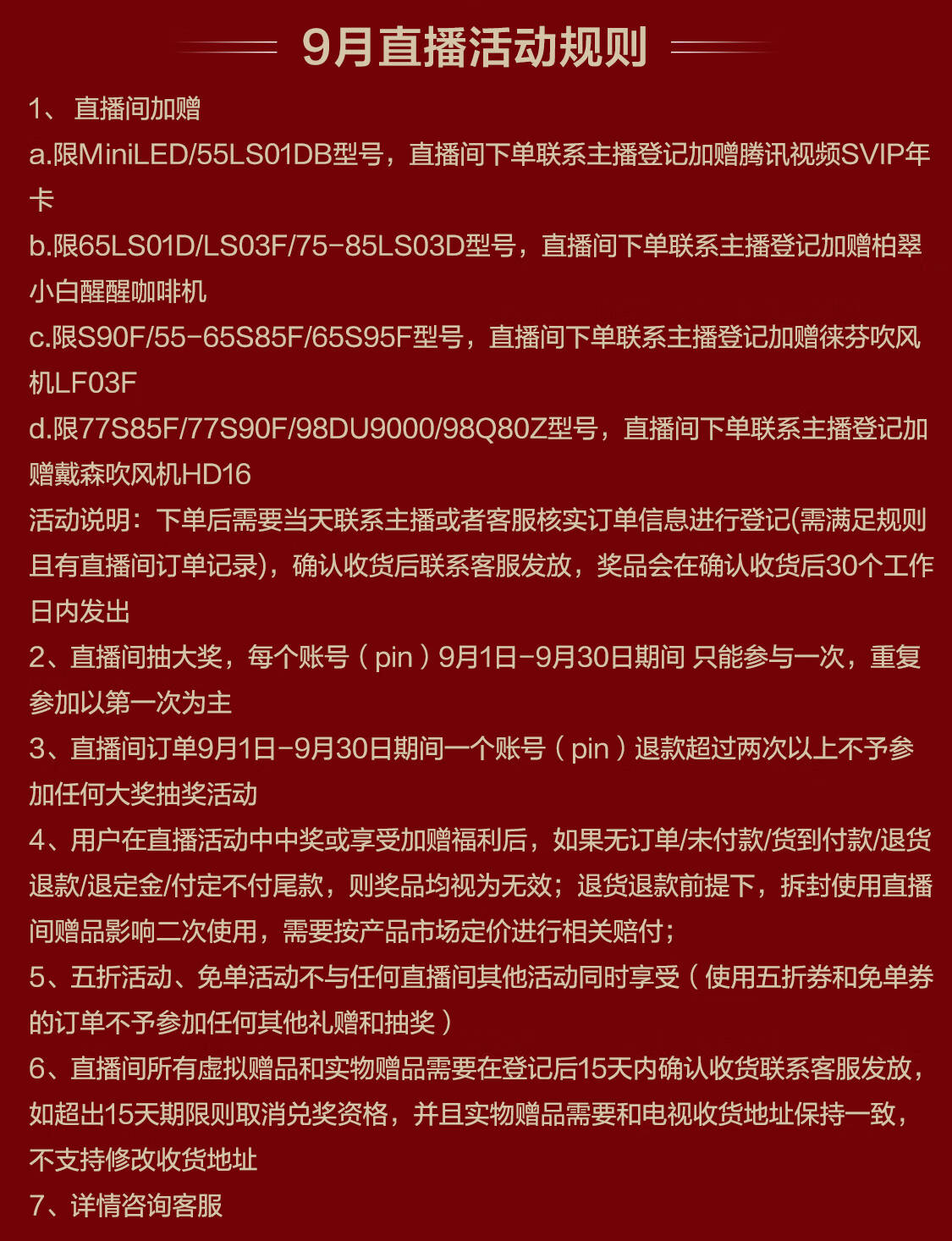 9月直播活动规则

1、 直播间加赠

a.限MiniLED/55LS01DB型号，直播间下单联系主播登记加赠腾讯视频SVIP年卡

b.限65LS01D/LS03F/75-85LS03D型号，直播间下单联系主播登记加赠柏翠小白醒醒咖啡机

c.限S90F/55-65S85F/65S95F型号，直播间下单联系主播登记加赠徕芬吹风机LF03F

d.限77S85F/77S90F/98DU9000/98Q80Z型号，直播间下单联系主播登记加赠戴森吹风机HD16

活动说明：下单后需要当天联系主播或者客服核实订单信息进行登记(需满足规则且有直播间订单记录)，确认收货后联系客服发放，奖品会在确认收货后30个工作日内发出

2、直播间抽大奖，每个账号（pin）9月1日-9月30日期间 只能参与一次，重复参加以第一次为主

3、直播间订单9月1日-9月30日期间一个账号（pin）退款超过两次以上不予参加任何大奖抽奖活动

4、用户在直播活动中中奖或享受加赠福利后，如果无订单/未付款/货到付款/退货退款/退定金/付定不付尾款，则奖品均视为无效；退货退款前提下，拆封使用直播间赠品影响二次使用，需要按产品市场定价进行相关赔付；

5、五折活动、免单活动不与任何直播间其他活动同时享受（使用五折券和免单券的订单不予参加任何其他礼赠和抽奖）

6、直播间所有虚拟赠品和实物赠品需要在登记后15天内确认收货联系客服发放，如超出15天期限则取消兑奖资格，并且实物赠品需要和电视收货地址保持一致，不支持修改收货地址

7、详情咨询客服